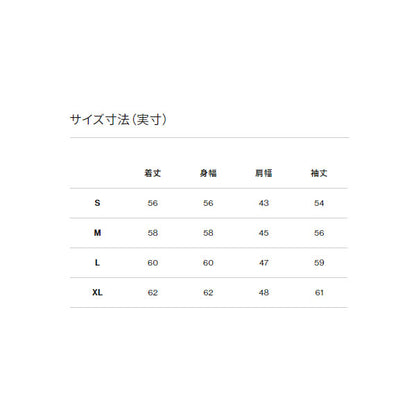 サイズ寸法（実寸）

|  | 着丈 | 身幅 | 肩幅 | 袖丈 |
|---|---|---|---|---|
| S | 56 | 56 | 43 | 54 |
| M | 58 | 58 | 45 | 56 |
| L | 60 | 60 | 47 | 59 |
| XL | 62 | 62 | 48 | 61 |